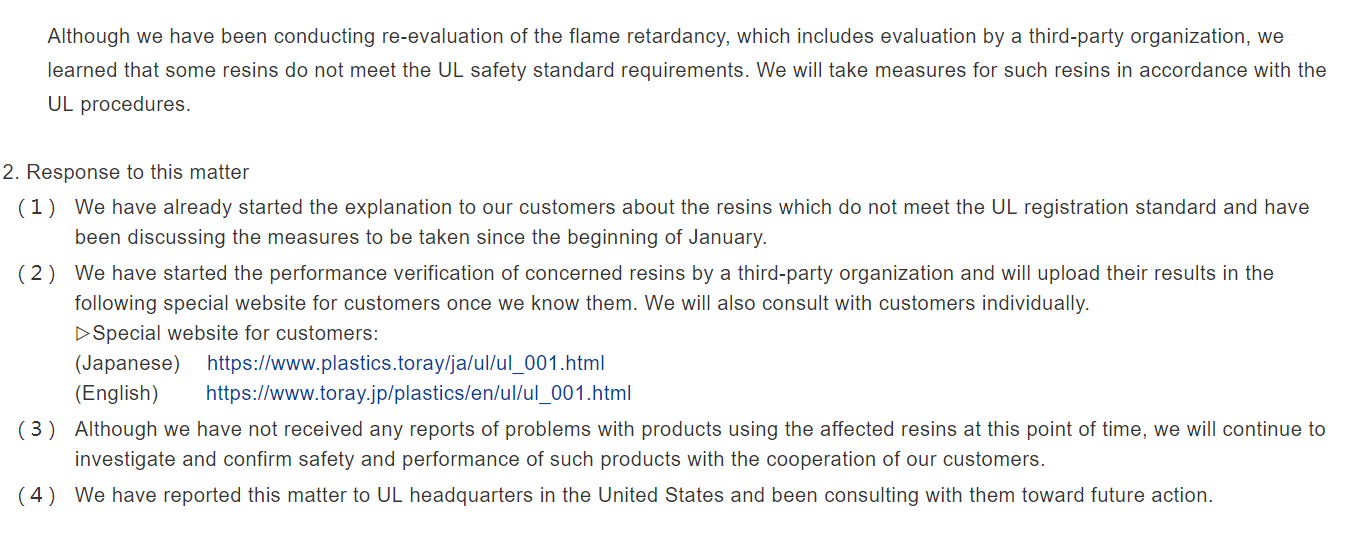 Although we have been conducting re-evaluation of the flame retardancy, which includes evaluation by a third-party organization, we learned that some resins do not meet the UL safety standard requirements. We will take measures for such resins in accordance with the UL procedures.

2. Response to this matter

(1) We have already started the explanation to our customers about the resins which do not meet the UL registration standard and have been discussing the measures to be taken since the beginning of January.

(2) We have started the performance verification of concerned resins by a third-party organization and will upload their results in the following special website for customers once we know them. We will also consult with customers individually.
▷Special website for customers:
(Japanese) https://www.plastics.toray/ja/ul/ul_001.html
(English) https://www.toray.jp/plastics/en/ul/ul_001.html

(3) Although we have not received any reports of problems with products using the affected resins at this point of time, we will continue to investigate and confirm safety and performance of such products with the cooperation of our customers.

(4) We have reported this matter to UL headquarters in the United States and been consulting with them toward future action.